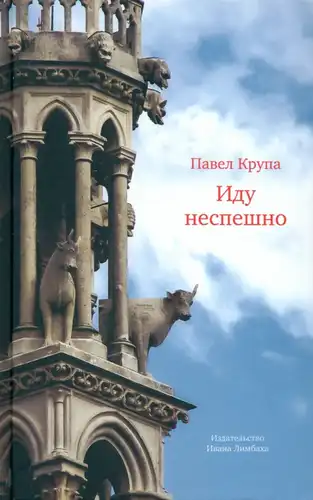 Павел Крупа

Иду неспешно

Издательство Ивана Лимбаха